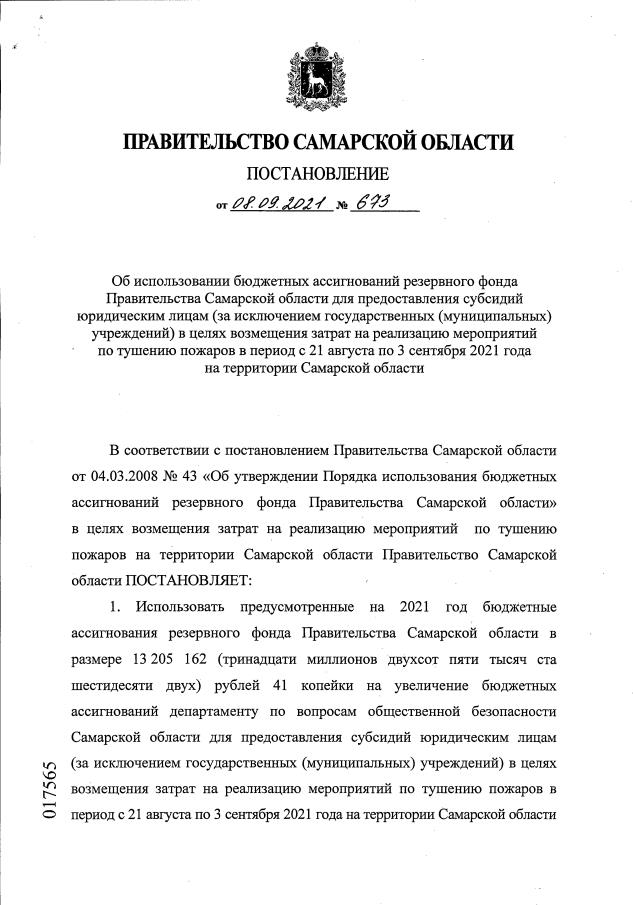 ПРАВИТЕЛЬСТВО САМАРСКОЙ ОБЛАСТИ

ПОСТАНОВЛЕНИЕ

от 08.09.2021 № 673

Об использовании бюджетных ассигнований резервного фонда Правительства Самарской области для предоставления субсидий юридическим лицам (за исключением государственных (муниципальных) учреждений) в целях возмещения затрат на реализацию мероприятий по тушению пожаров в период с 21 августа по 3 сентября 2021 года на территории Самарской области

В соответствии с постановлением Правительства Самарской области от 04.03.2008 № 43 «Об утверждении Порядка использования бюджетных ассигнований резервного фонда Правительства Самарской области» в целях возмещения затрат на реализацию мероприятий по тушению пожаров на территории Самарской области Правительство Самарской области ПОСТАНОВЛЯЕТ:

1. Использовать предусмотренные на 2021 год бюджетные ассигнования резервного фонда Правительства Самарской области в размере 13 205 162 (тринадцати миллионов двухсот пяти тысяч ста шестидесяти двух) рублей 41 копейки на увеличение бюджетных ассигнований департаменту по вопросам общественной безопасности Самарской области для предоставления субсидий юридическим лицам (за исключением государственных (муниципальных) учреждений) в целях возмещения затрат на реализацию мероприятий по тушению пожаров в период с 21 августа по 3 сентября 2021 года на территории Самарской области

017565